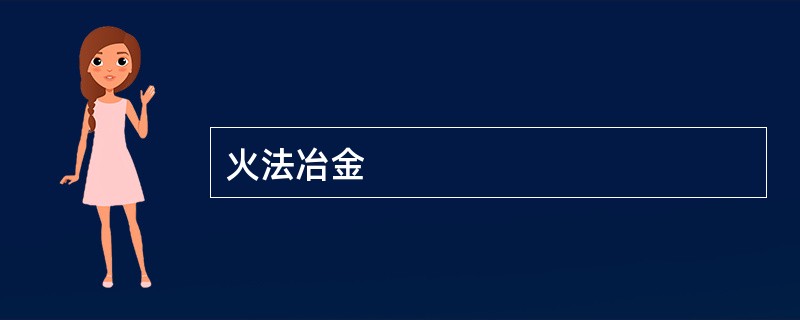 火法冶金